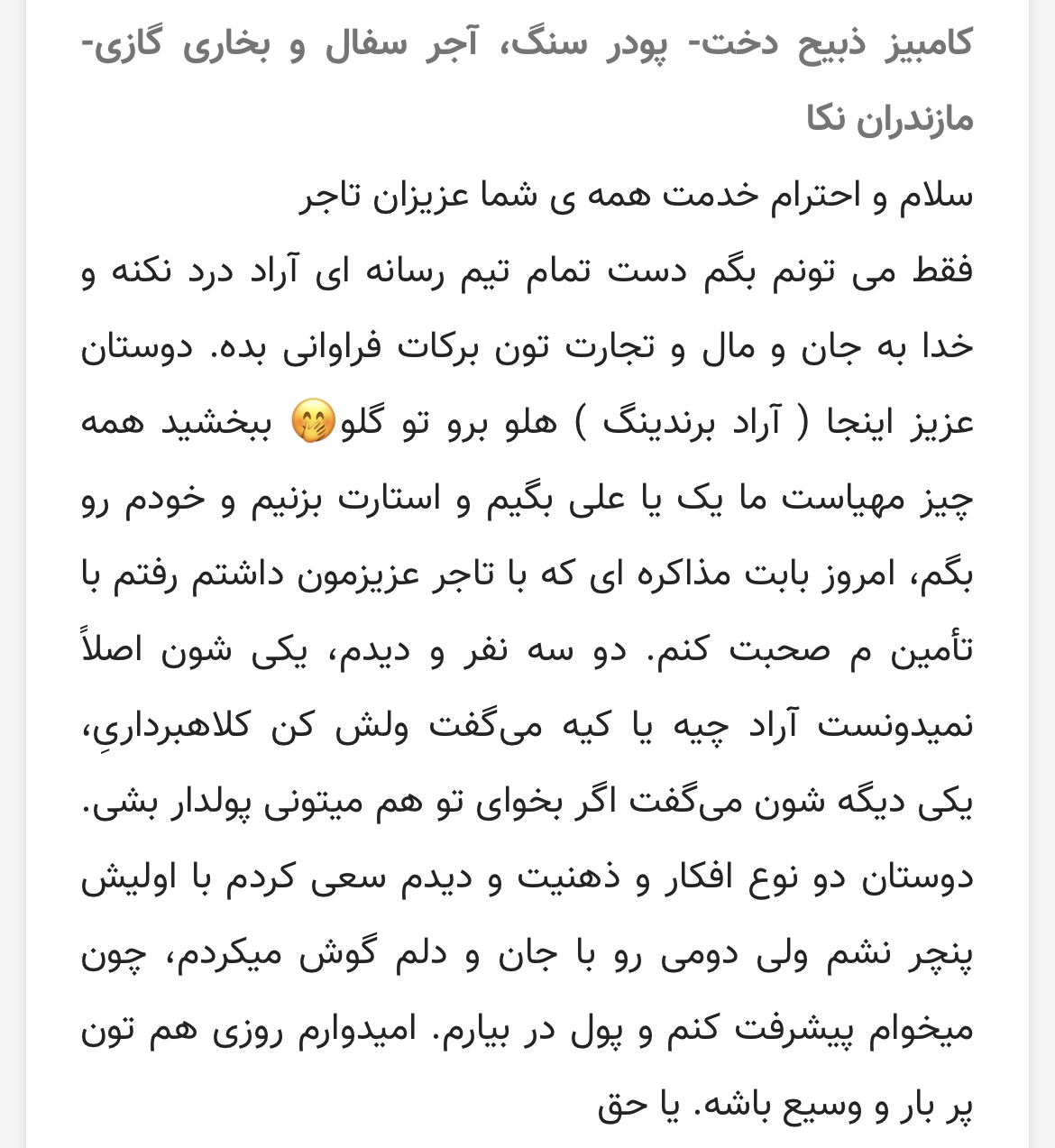 کامبیز ذبیح دخت- پودر سنگ، آجر سفال و بخاری گازی- مازندران نکا

سلام و احترام خدمت همه ی شما عزیزان تاجر
فقط می تونم بگم دست تمام تیم رسانه ای آراد درد نکنه و خدا به جان و مال و تجارت تون برکات فراوانی بده. دوستان عزیز اینجا ( آراد برندینگ ) هلو برو تو گلو🤭 ببخشید همه چیز مهیاست ما یک یا علی بگیم و استارت بزنیم و خودم رو بگم، امروز بابت مذاکره ای که با تاجر عزیزمون داشتم رفتم با تأمین م صحبت کنم. دو سه نفر و دیدم، یکی شون اصلاً نمیدونست آراد چیه یا کیه می‌گفت ولش کن کلاهبرداریِ، یکی دیگه شون می‌گفت اگر بخوای تو هم میتونی پولدار بشی. دوستان دو نوع افکار و ذهنیت و دیدم سعی کردم با اولیش پنچر نشم ولی دومی رو با جان و دلم گوش میکردم، چون میخوام پیشرفت کنم و پول در بیارم. امیدوارم روزی هم تون پر بار و وسیع باشه. یا حق